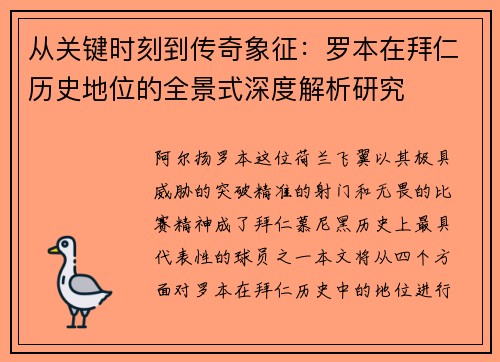 从关键时刻到传奇象征：罗本在拜仁历史地位的全景式深度解析研究

阿尔扬罗本这位荷兰飞翼以其极具威胁的突破精准的射门和无畏的比赛精神成了拜仁慕尼黑历史上最具代表性的球员之一本文将从四个方面对罗本在拜仁历史中的地位进行